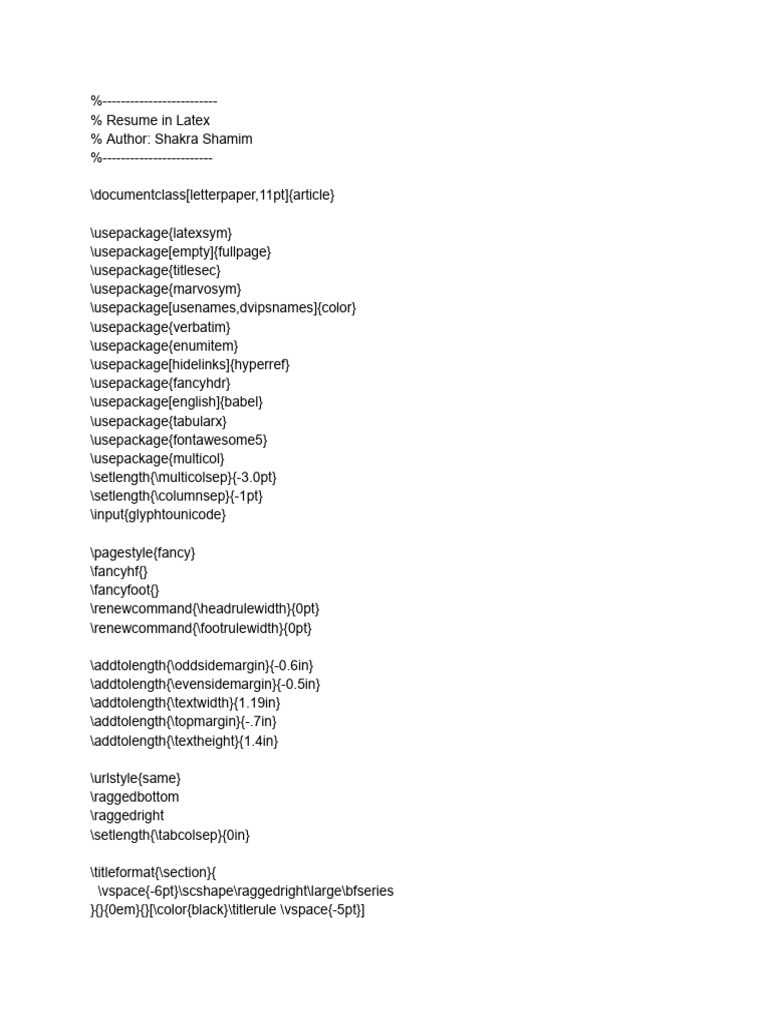 %-------------------------
% Resume in Latex
% Author: Shakra Shamim
%------------------------

\documentclass[letterpaper,11pt]{article}

\usepackage{latexsym}
\usepackage[empty]{fullpage}
\usepackage{titlesec}
\usepackage{marvosym}
\usepackage[usenames,dvipsnames]{color}
\usepackage{verbatim}
\usepackage{enumitem}
\usepackage[hidelinks]{hyperref}
\usepackage{fancyhdr}
\usepackage[english]{babel}
\usepackage{tabularx}
\usepackage{fontawesome5}
\usepackage{multicol}
\setlength{\multicolsep}{-3.0pt}
\setlength{\columnsep}{-1pt}
\input{glyphtounicode}

\pagestyle{fancy}
\fancyhf{}
\fancyfoot{}
\renewcommand{\headrulewidth}{0pt}
\renewcommand{\footrulewidth}{0pt}

\addtolength{\oddsidemargin}{-0.6in}
\addtolength{\evensidemargin}{-0.5in}
\addtolength{\textwidth}{1.19in}
\addtolength{\topmargin}{-.7in}
\addtolength{\textheight}{1.4in}

\urlstyle{same}
\raggedbottom
\raggedright
\setlength{\tabcolsep}{0in}

\titleformat{\section}{
 \vspace{-6pt}\scshape\raggedright\large\bfseries
}{}{0em}{}[\color{black}\titlerule \vspace{-5pt}]